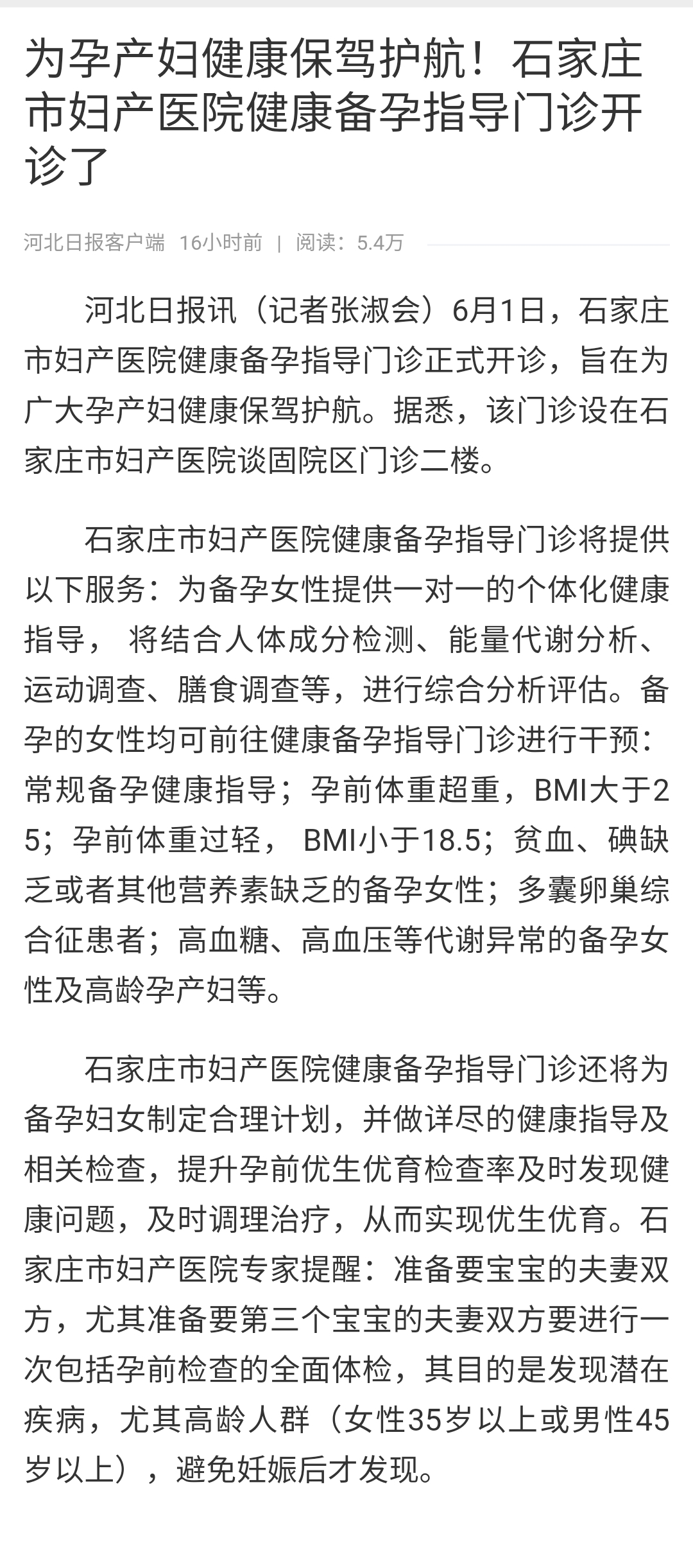 为孕产妇健康保驾护航！石家庄市妇产医院健康备孕指导门诊开诊了

河北日报客户端 16小时前 | 阅读：5.4万

河北日报讯（记者张淑会）6月1日，石家庄市妇产医院健康备孕指导门诊正式开诊，旨在为广大孕产妇健康保驾护航。据悉，该门诊设在石家庄市妇产医院谈固院区门诊二楼。

石家庄市妇产医院健康备孕指导门诊将提供以下服务：为备孕女性提供一对一的个体化健康指导， 将结合人体成分检测、能量代谢分析、运动调查、膳食调查等，进行综合分析评估。备孕的女性均可前往健康备孕指导门诊进行干预：常规备孕健康指导；孕前体重超重，BMI大于25；孕前体重过轻， BMI小于18.5；贫血、碘缺乏或者其他营养素缺乏的备孕女性；多囊卵巢综合征患者；高血糖、高血压等代谢异常的备孕女性及高龄孕产妇等。

石家庄市妇产医院健康备孕指导门诊还将为备孕妇女制定合理计划，并做详尽的健康指导及相关检查，提升孕前优生优育检查率及时发现健康问题，及时调理治疗，从而实现优生优育。石家庄市妇产医院专家提醒：准备要宝宝的夫妻双方，尤其准备要第三个宝宝的夫妻双方要进行一次包括孕前检查的全面体检，其目的是发现潜在疾病，尤其高龄人群（女性35岁以上或男性45岁以上），避免妊娠后才发现。